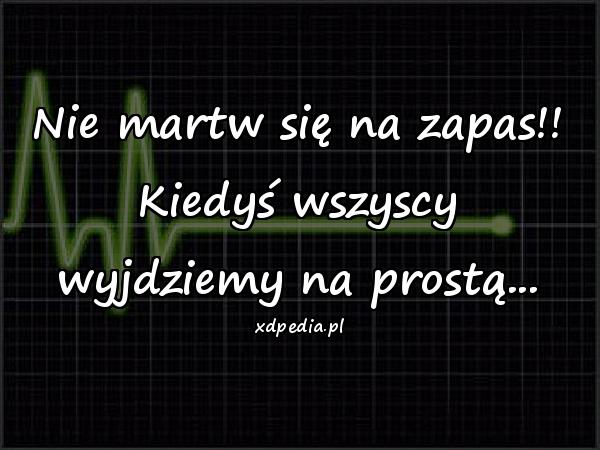 Nie martw się na zapas!!
Kiedyś wszyscy
wyjdziemy na prostą...
xdpedia.pl